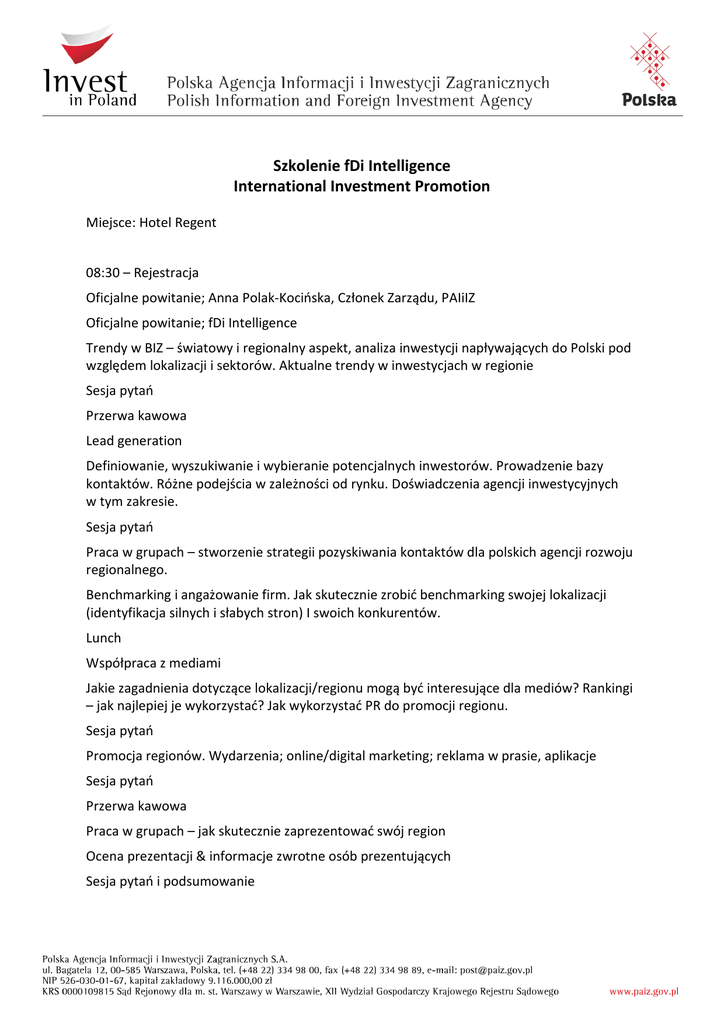 Invest in Poland

Polska Agencja Informacji i Inwestycji Zagranicznych
Polish Information and Foreign Investment Agency

Polska

Szkolenie fDi Intelligence
International Investment Promotion

Miejsce: Hotel Regent

08:30 – Rejestracja

Oficjalne powitanie; Anna Polak-Kocińska, Członek Zarządu, PAIiIZ

Oficjalne powitanie; fDi Intelligence

Trendy w BIZ – światowy i regionalny aspekt, analiza inwestycji napływających do Polski pod względem lokalizacji i sektorów. Aktualne trendy w inwestycjach w regionie

Sesja pytań

Przerwa kawowa

Lead generation

Definiowanie, wyszukiwanie i wybieranie potencjalnych inwestorów. Prowadzenie bazy kontaktów. Różne podejścia w zależności od rynku. Doświadczenia agencji inwestycyjnych w tym zakresie.

Sesja pytań

Praca w grupach – stworzenie strategii pozyskiwania kontaktów dla polskich agencji rozwoju regionalnego.

Benchmarking i angażowanie firm. Jak skutecznie zrobić benchmarking swojej lokalizacji (identyfikacja silnych i słabych stron) I swoich konkurentów.

Lunch

Współpraca z mediami

Jakie zagadnienia dotyczące lokalizacji/regionu mogą być interesujące dla mediów? Rankingi – jak najlepiej je wykorzystać? Jak wykorzystać PR do promocji regionu.

Sesja pytań

Promocja regionów. Wydarzenia; online/digital marketing; reklama w prasie, aplikacje

Sesja pytań

Przerwa kawowa

Praca w grupach – jak skutecznie zaprezentować swój region

Ocena prezentacji & informacje zwrotne osób prezentujących

Sesja pytań i podsumowanie

Polska Agencja Informacji i Inwestycji Zagranicznych S.A.
ul. Bagatela 12, 00-585 Warszawa, Polska, tel. (+48 22) 334 98 00, fax (+48 22) 334 98 89, e-mail: post@paiz.gov.pl
NIP 526-030-01-67, kapitał zakładowy 9.116.000,00 zł
KRS 0000109815 Sąd Rejonowy dla m. st. Warszawy w Warszawie, XII Wydział Gospodarczy Krajowego Rejestru Sądowego
www.paiz.gov.pl